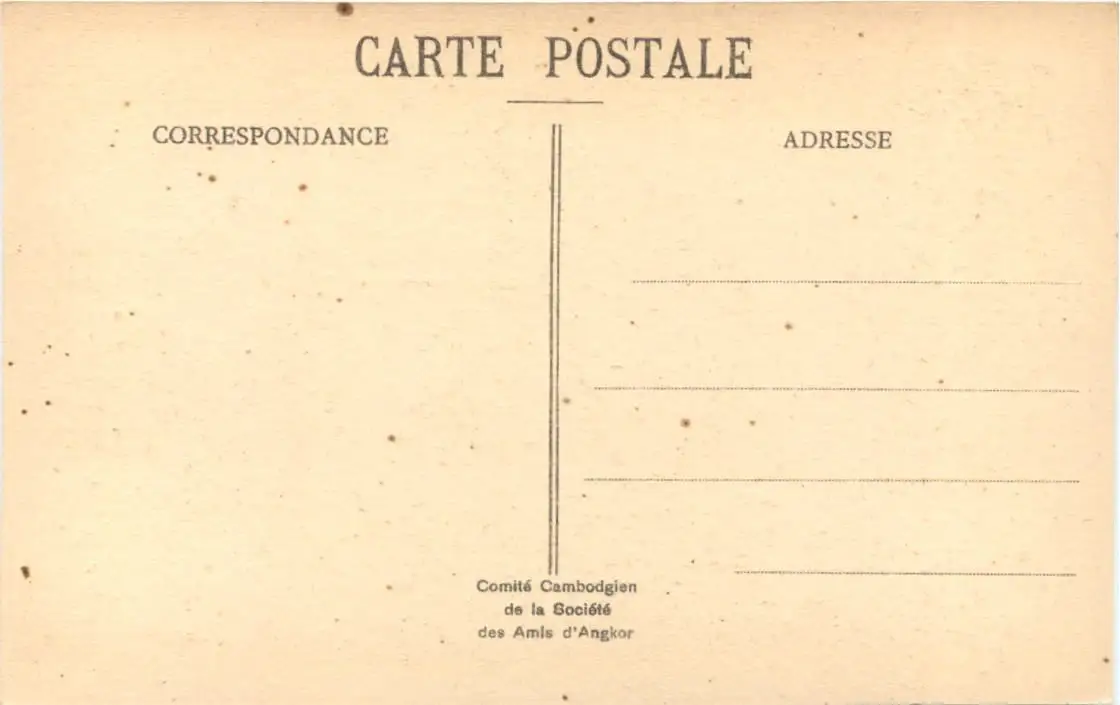 CARTE POSTALE

CORRESPONDANCE

ADRESSE

Comité Cambodgien
de la Société
des Amis d'Angkor